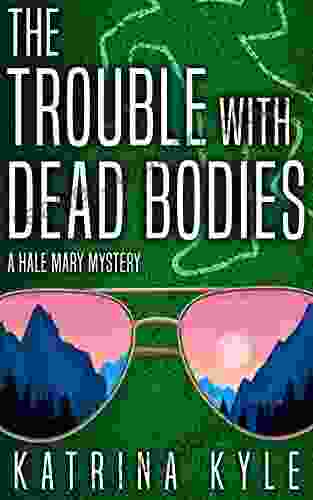 THE TROUBLE WITH DEAD BODIES

A HALE MARY MYSTERY

KATRINA KYLE